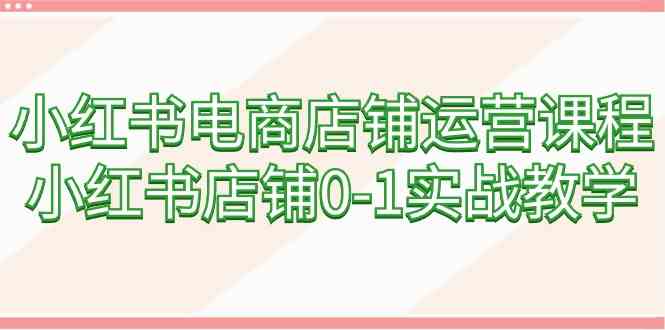 小红书电商店铺运营课程
小红书店铺0-1实战教学